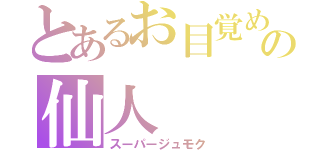 とあるお目覚めの仙人
スーパージュモク